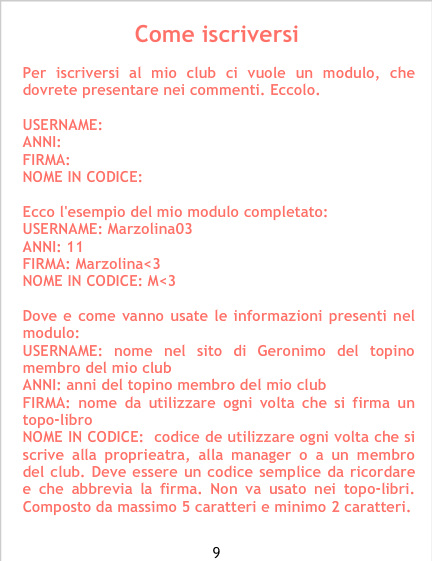 Come iscriversi

Per iscriversi al mio club ci vuole un modulo, che dovrete presentare nei commenti. Eccolo.

USERNAME:
ANNI:
FIRMA:
NOME IN CODICE:

Ecco l'esempio del mio modulo completato:
USERNAME: Marzolina03
ANNI: 11
FIRMA: Marzolina<3
NOME IN CODICE: M<3

Dove e come vanno usate le informazioni presenti nel modulo:
USERNAME: nome nel sito di Geronimo del topino membro del mio club
ANNI: anni del topino membro del mio club
FIRMA: nome da utilizzare ogni volta che si firma un topo-libro
NOME IN CODICE: codice de utilizzare ogni volta che si scrive alla proprieatra, alla manager o a un membro del club. Deve essere un codice semplice da ricordare e che abbrevia la firma. Non va usato nei topo-libri. Composto da massimo 5 caratteri e minimo 2 caratteri.

9